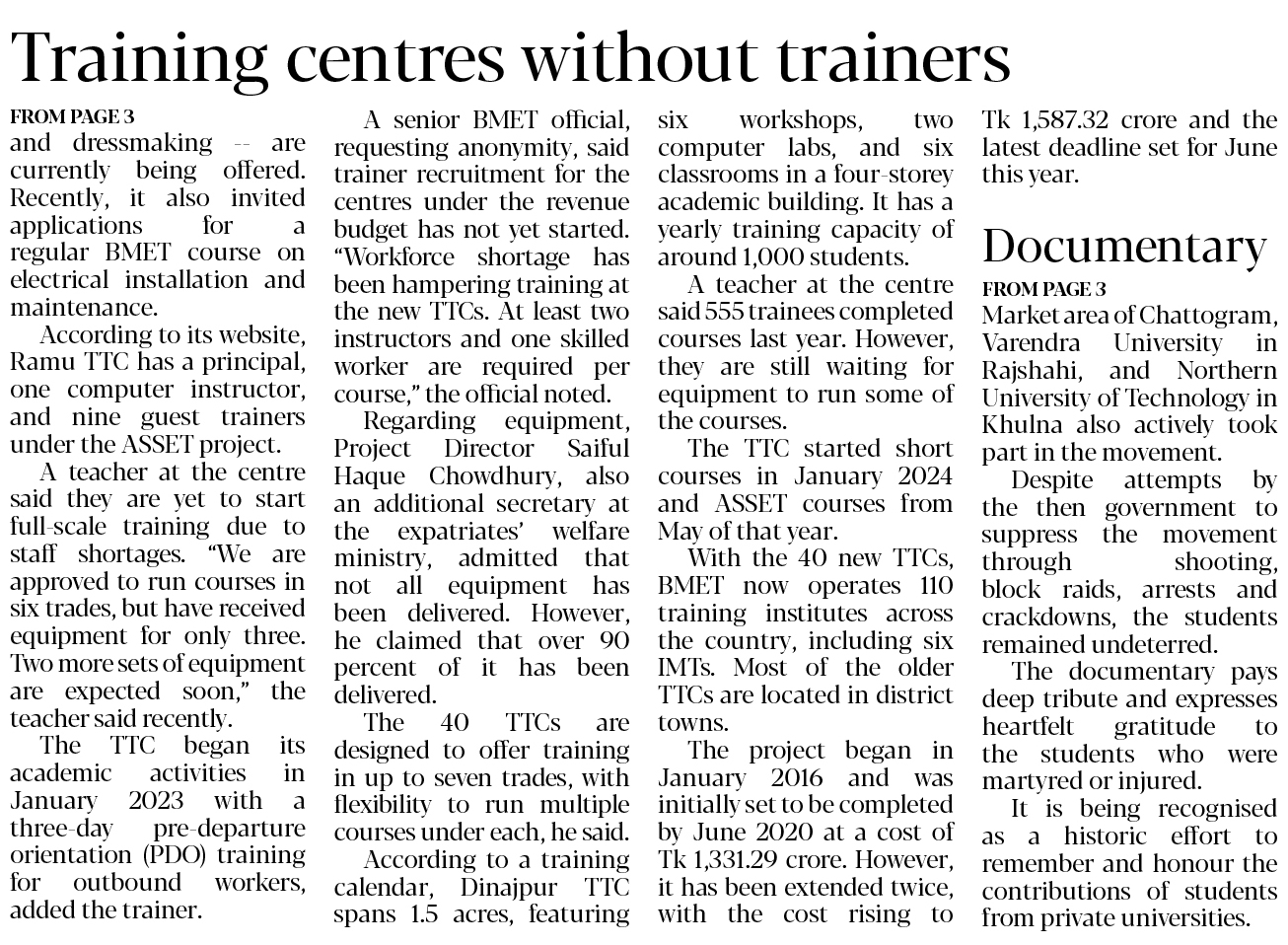 Training centres without trainers

FROM PAGE 3
and dressmaking -- are currently being offered. Recently, it also invited applications for a regular BMET course on electrical installation and maintenance.

According to its website, Ramu TTC has a principal, one computer instructor, and nine guest trainers under the ASSET project.

A teacher at the centre said they are yet to start full-scale training due to staff shortages. "We are approved to run courses in six trades, but have received equipment for only three. Two more sets of equipment are expected soon," the teacher said recently.

The TTC began its academic activities in January 2023 with a three-day pre-departure orientation (PDO) training for outbound workers, added the trainer.

A senior BMET official, requesting anonymity, said trainer recruitment for the centres under the revenue budget has not yet started. "Workforce shortage has been hampering training at the new TTCs. At least two instructors and one skilled worker are required per course," the official noted.

Regarding equipment, Project Director Saiful Haque Chowdhury, also an additional secretary at the expatriates' welfare ministry, admitted that not all equipment has been delivered. However, he claimed that over 90 percent of it has been delivered.

The 40 TTCs are designed to offer training in up to seven trades, with flexibility to run multiple courses under each, he said.

According to a training calendar, Dinajpur TTC spans 1.5 acres, featuring six workshops, two computer labs, and six classrooms in a four-storey academic building. It has a yearly training capacity of around 1,000 students.

A teacher at the centre said 555 trainees completed courses last year. However, they are still waiting for equipment to run some of the courses.

The TTC started short courses in January 2024 and ASSET courses from May of that year.

With the 40 new TTCs, BMET now operates 110 training institutes across the country, including six IMTs. Most of the older TTCs are located in district towns.

The project began in January 2016 and was initially set to be completed by June 2020 at a cost of Tk 1,331.29 crore. However, it has been extended twice, with the cost rising to Tk 1,587.32 crore and the latest deadline set for June this year.

Documentary

FROM PAGE 3
Market area of Chattogram, Varendra University in Rajshahi, and Northern University of Technology in Khulna also actively took part in the movement.

Despite attempts by the then government to suppress the movement through shooting, block raids, arrests and crackdowns, the students remained undeterred.

The documentary pays deep tribute and expresses heartfelt gratitude to the students who were martyred or injured.

It is being recognised as a historic effort to remember and honour the contributions of students from private universities.